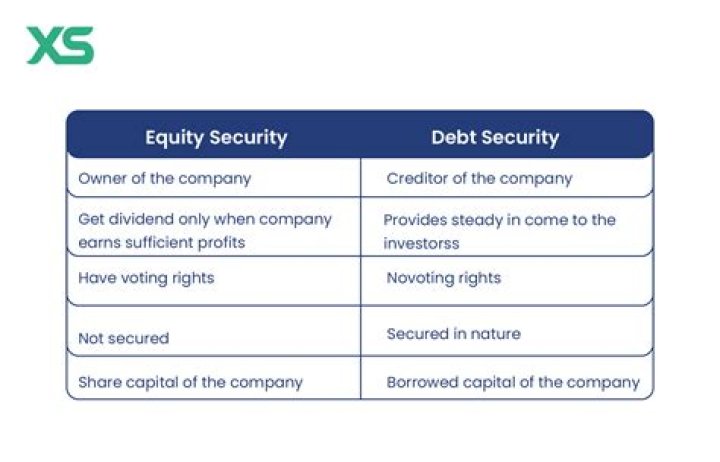 XS

| Equity Security | Debt Security |
|---|---|
| Owner of the company | Creditor of the company |
| Get dividend only when company earns sufficient profits | Provides steady in come to the investorss |
| Have voting rights | Novoting rights |
| Not secured | Secured in nature |
| Share capital of the company | Borrowed capital of the company |